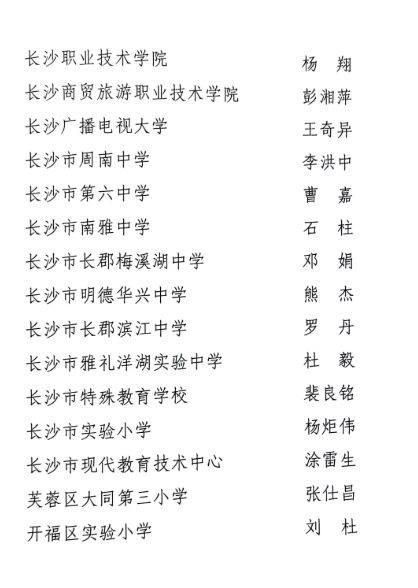 长沙职业技术学院 杨 翔
长沙商贸旅游职业技术学院 彭湘萍
长沙广播电视大学 王奇异
长沙市周南中学 李洪中
长沙市第六中学 曹 嘉
长沙市南雅中学 石 柱
长沙市长郡梅溪湖中学 邓 娟
长沙市明德华兴中学 熊 杰
长沙市长郡滨江中学 罗 丹
长沙市雅礼洋湖实验中学 杜 毅
长沙市特殊教育学校 裴良铭
长沙市实验小学 杨炬伟
长沙市现代教育技术中心 涂雷生
芙蓉区大同第三小学 张仕昌
开福区实验小学 刘 杜